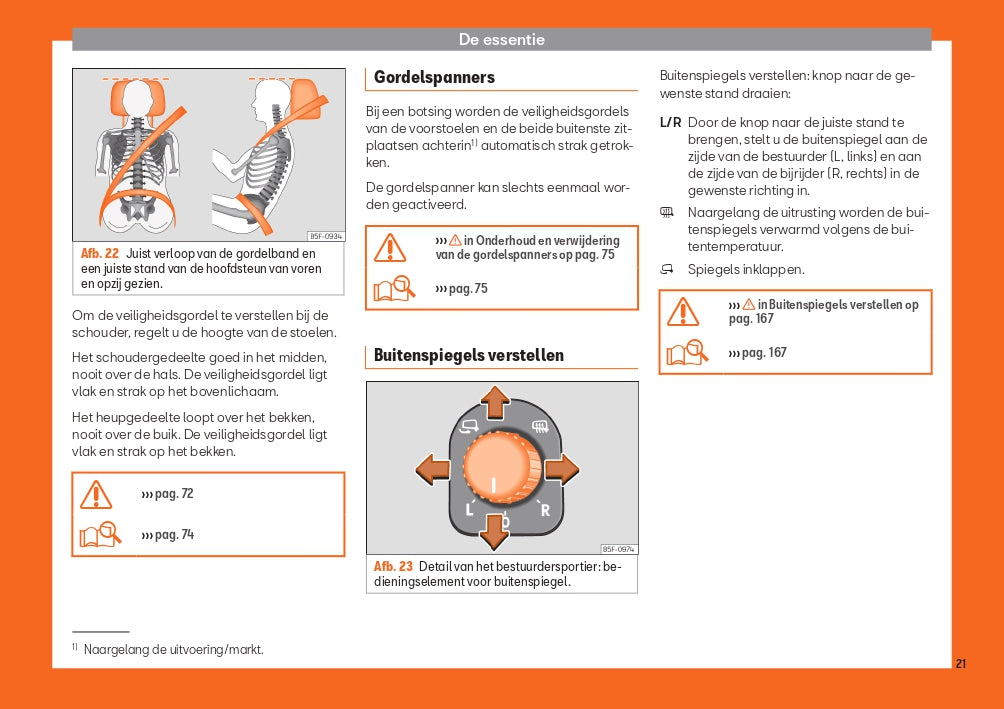 De essentie

B5F-0934

Afb. 22 Juist verloop van de gordelband en een juiste stand van de hoofdsteun van voren en opzij gezien.

Om de veiligheidsgordel te verstellen bij de schouder, regelt u de hoogte van de stoelen.

Het schoudergedeelte goed in het midden, nooit over de hals. De veiligheidsgordel ligt vlak en strak op het bovenlichaam.

Het heupgedeelte loopt over het bekken, nooit over de buik. De veiligheidsgordel ligt vlak en strak op het bekken.

››› pag. 72

››› pag. 74

Gordelspanners

Bij een botsing worden de veiligheidsgordels van de voorstoelen en de beide buitenste zitplaatsen achterin$^{1)}$ automatisch strak getrokken.

De gordelspanner kan slechts eenmaal worden geactiveerd.

››› in Onderhoud en verwijdering van de gordelspanners op pag. 75

››› pag. 75

Buitenspiegels verstellen

L R

B5F-0974

Afb. 23 Detail van het bestuurdersportier: bedieningselement voor buitenspiegel.

Buitenspiegels verstellen: knop naar de gewenste stand draaien:

L/R Door de knop naar de juiste stand te brengen, stelt u de buitenspiegel aan de zijde van de bestuurder (L, links) en aan de zijde van de bijrijder (R, rechts) in de gewenste richting in.

Naargelang de uitrusting worden de buitenspiegels verwarmd volgens de buitentemperatuur.

Spiegels inklappen.

››› in Buitenspiegels verstellen op pag. 167

››› pag. 167

$^{1)}$ Naargelang de uitvoering/markt.

21